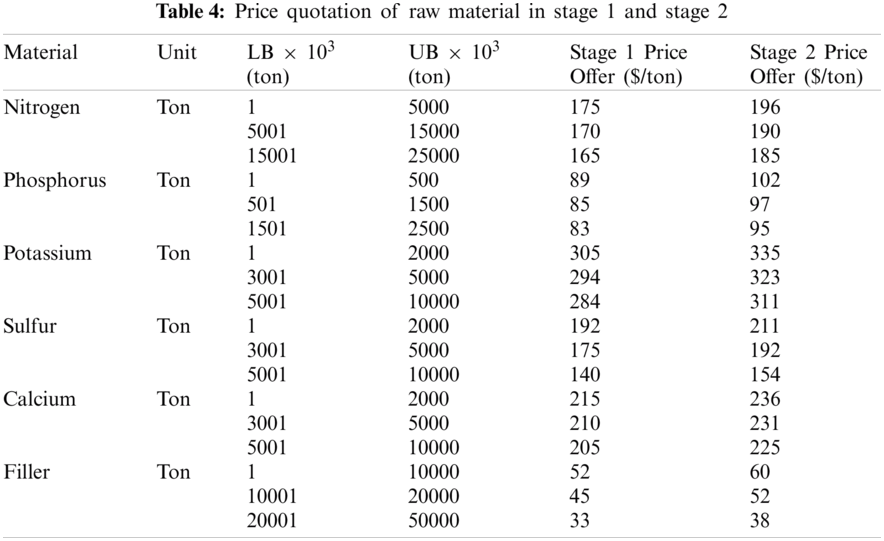 **Table 4:** Price quotation of raw material in stage 1 and stage 2

| Material | Unit | LB $\times 10^3$ (ton) | UB $\times 10^3$ (ton) | Stage 1 Price Offer (\$/ton) | Stage 2 Price Offer (\$/ton) |
|---|---|---|---|---|---|
| Nitrogen | Ton | 1 | 5000 | 175 | 196 |
| | | 5001 | 15000 | 170 | 190 |
| | | 15001 | 25000 | 165 | 185 |
| Phosphorus | Ton | 1 | 500 | 89 | 102 |
| | | 501 | 1500 | 85 | 97 |
| | | 1501 | 2500 | 83 | 95 |
| Potassium | Ton | 1 | 2000 | 305 | 335 |
| | | 3001 | 5000 | 294 | 323 |
| | | 5001 | 10000 | 284 | 311 |
| Sulfur | Ton | 1 | 2000 | 192 | 211 |
| | | 3001 | 5000 | 175 | 192 |
| | | 5001 | 10000 | 140 | 154 |
| Calcium | Ton | 1 | 2000 | 215 | 236 |
| | | 3001 | 5000 | 210 | 231 |
| | | 5001 | 10000 | 205 | 225 |
| Filler | Ton | 1 | 10000 | 52 | 60 |
| | | 10001 | 20000 | 45 | 52 |
| | | 20001 | 50000 | 33 | 38 |